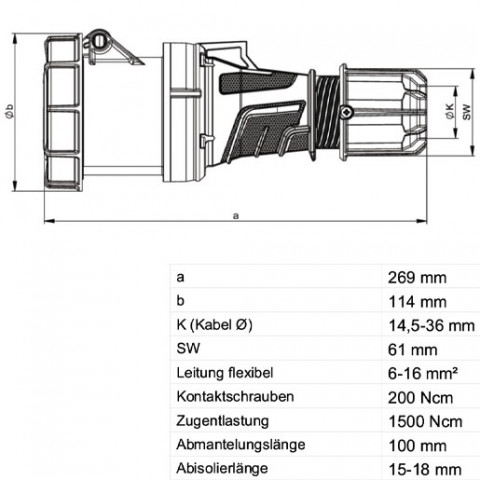 Ø b

Ø K

SW

a

| a | 269 mm |
|---|---|
| b | 114 mm |
| K (Kabel Ø) | 14,5-36 mm |
| SW | 61 mm |
| Leitung flexibel | 6-16 mm² |
| Kontaktschrauben | 200 Ncm |
| Zugentlastung | 1500 Ncm |
| Abmantelungslänge | 100 mm |
| Abisolierlänge | 15-18 mm |